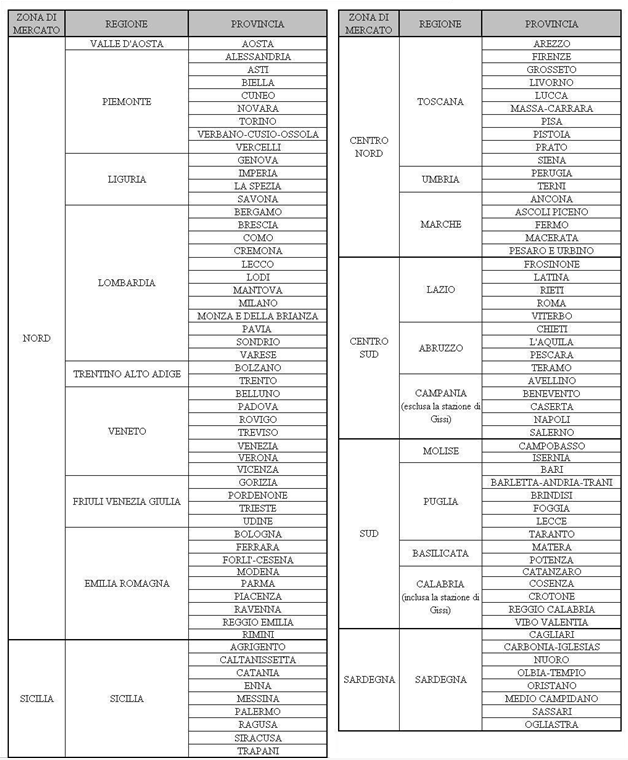 | ZONA DI MERCATO | REGIONE | PROVINCIA |
|---|---|---|
| NORD | VALLE D'AOSTA | AOSTA |
| | PIEMONTE | ALESSANDRIA |
| | | ASTI |
| | | BIELLA |
| | | CUNEO |
| | | NOVARA |
| | | TORINO |
| | | VERBANO-CUSIO-OSSOLA |
| | | VERCELLI |
| | LIGURIA | GENOVA |
| | | IMPERIA |
| | | LA SPEZIA |
| | | SAVONA |
| | LOMBARDIA | BERGAMO |
| | | BRESCIA |
| | | COMO |
| | | CREMONA |
| | | LECCO |
| | | LODI |
| | | MANTOVA |
| | | MILANO |
| | | MONZA E DELLA BRIANZA |
| | | PAVIA |
| | | SONDRIO |
| | | VARESE |
| | TRENTINO ALTO ADIGE | BOLZANO |
| | | TRENTO |
| | VENETO | BELLUNO |
| | | PADOVA |
| | | ROVIGO |
| | | TREVISO |
| | | VENEZIA |
| | | VERONA |
| | | VICENZA |
| | FRIULI VENEZIA GIULIA | GORIZIA |
| | | PORDENONE |
| | | TRIESTE |
| | | UDINE |
| | EMILIA ROMAGNA | BOLOGNA |
| | | FERRARA |
| | | FORLI'-CESENA |
| | | MODENA |
| | | PARMA |
| | | PIACENZA |
| | | RAVENNA |
| | | REGGIO EMILIA |
| | | RIMINI |
| SICILIA | SICILIA | AGRIGENTO |
| | | CALTANISSETTA |
| | | CATANIA |
| | | ENNA |
| | | MESSINA |
| | | PALERMO |
| | | RAGUSA |
| | | SIRACUSA |
| | | TRAPANI |

| ZONA DI MERCATO | REGIONE | PROVINCIA |
|---|---|---|
| CENTRO NORD | TOSCANA | AREZZO |
| | | FIRENZE |
| | | GROSSETO |
| | | LIVORNO |
| | | LUCCA |
| | | MASSA-CARRARA |
| | | PISA |
| | | PISTOIA |
| | | PRATO |
| | | SIENA |
| | UMBRIA | PERUGIA |
| | | TERNI |
| | MARCHE | ANCONA |
| | | ASCOLI PICENO |
| | | FERMO |
| | | MACERATA |
| | | PESARO E URBINO |
| CENTRO SUD | LAZIO | FROSINONE |
| | | LATINA |
| | | RIETI |
| | | ROMA |
| | | VITERBO |
| | ABRUZZO | CHIETI |
| | | L'AQUILA |
| | | PESCARA |
| | | TERAMO |
| | CAMPANIA (esclusa la stazione di Gissi) | AVELLINO |
| | | BENEVENTO |
| | | CASERTA |
| | | NAPOLI |
| | | SALERNO |
| SUD | MOLISE | CAMPOBASSO |
| | | ISERNIA |
| | PUGLIA | BARI |
| | | BARLETTA-ANDRIA-TRANI |
| | | BRINDISI |
| | | FOGGIA |
| | | LECCE |
| | | TARANTO |
| | BASILICATA | MATERA |
| | | POTENZA |
| | CALABRIA (inclusa la stazione di Gissi) | CATANZARO |
| | | COSENZA |
| | | CROTONE |
| | | REGGIO CALABRIA |
| | | VIBO VALENTIA |
| SARDEGNA | SARDEGNA | CAGLIARI |
| | | CARBONIA-IGLESIAS |
| | | NUORO |
| | | OLBIA-TEMPIO |
| | | ORISTANO |
| | | MEDIO CAMPIDANO |
| | | SASSARI |
| | | OGLIASTRA |